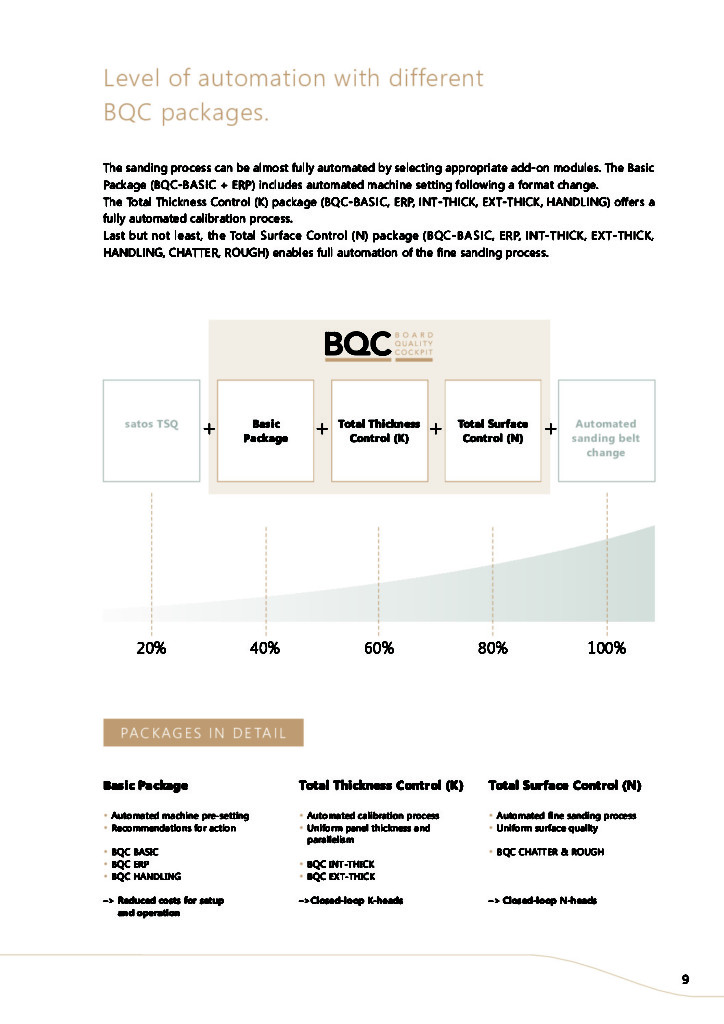 Level of automation with different BQC packages.

The sanding process can be almost fully automated by selecting appropriate add-on modules. The Basic Package (BQC-BASIC + ERP) includes automated machine setting following a format change.
The Total Thickness Control (K) package (BQC-BASIC, ERP, INT-THICK, EXT-THICK, HANDLING) offers a fully automated calibration process.
Last but not least, the Total Surface Control (N) package (BQC-BASIC, ERP, INT-THICK, EXT-THICK, HANDLING, CHATTER, ROUGH) enables full automation of the fine sanding process.

BQC BOARD QUALITY COCKPIT

satos TSQ + Basic Package + Total Thickness Control (K) + Total Surface Control (N) + Automated sanding belt change

20% 40% 60% 80% 100%

PACKAGES IN DETAIL

Basic Package
• Automated machine pre-setting
• Recommendations for action

• BQC BASIC
• BQC ERP
• BQC HANDLING

–> Reduced costs for setup and operation

Total Thickness Control (K)
• Automated calibration process
• Uniform panel thickness and parallelism

• BQC INT-THICK
• BQC EXT-THICK

–>Closed-loop K-heads

Total Surface Control (N)
• Automated fine sanding process
• Uniform surface quality

• BQC CHATTER & ROUGH

–> Closed-loop N-heads

9